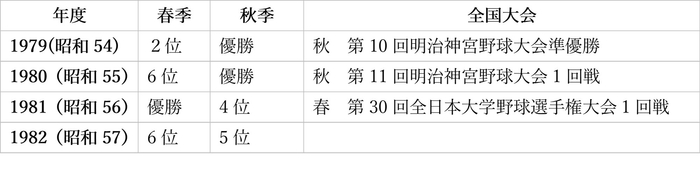 | 年度 | 春季 | 秋季 | 全国大会 |
|---|---|---|---|
| 1979(昭和 54) | 2 位 | 優勝 | 秋　第 10 回明治神宮野球大会準優勝 |
| 1980（昭和 55） | 6 位 | 優勝 | 秋　第 11 回明治神宮野球大会 1 回戦 |
| 1981（昭和 56） | 優勝 | 4 位 | 春　第 30 回全日本大学野球選手権大会 1 回戦 |
| 1982（昭和 57） | 6 位 | 5 位 | |